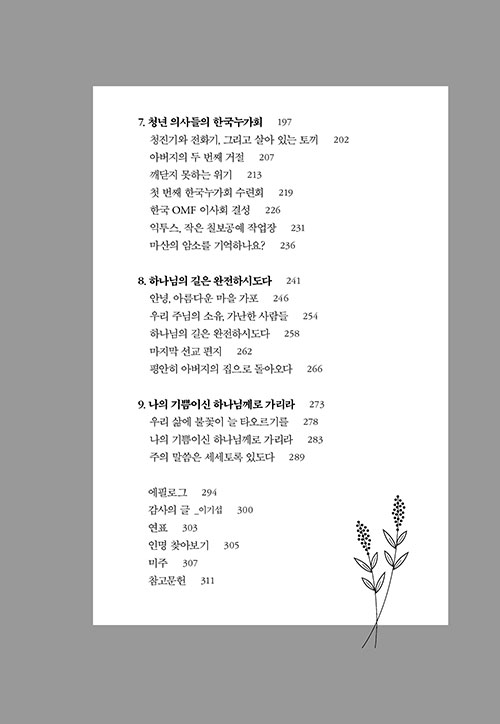 7. 청년 의사들의 한국누가회 197
청진기와 전화기, 그리고 살아 있는 토끼 202
아버지의 두 번째 거절 207
깨닫지 못하는 위기 213
첫 번째 한국누가회 수련회 219
한국 OMF 이사회 결성 226
익투스, 작은 칠보공예 작업장 231
마산의 암소를 기억하나요? 236

8. 하나님의 길은 완전하시도다 241
안녕, 아름다운 마을 가포 246
우리 주님의 소유, 가난한 사람들 254
하나님의 길은 완전하시도다 258
마지막 선교 편지 262
평안히 아버지의 집으로 돌아오다 266

9. 나의 기쁨이신 하나님께로 가리라 273
우리 삶에 불꽃이 늘 타오르기를 278
나의 기쁨이신 하나님께로 가리라 283
주의 말씀은 세세토록 있도다 289

에필로그 294
감사의 글 _이기섭 300
연표 303
인명 찾아보기 305
미주 307
참고문헌 311